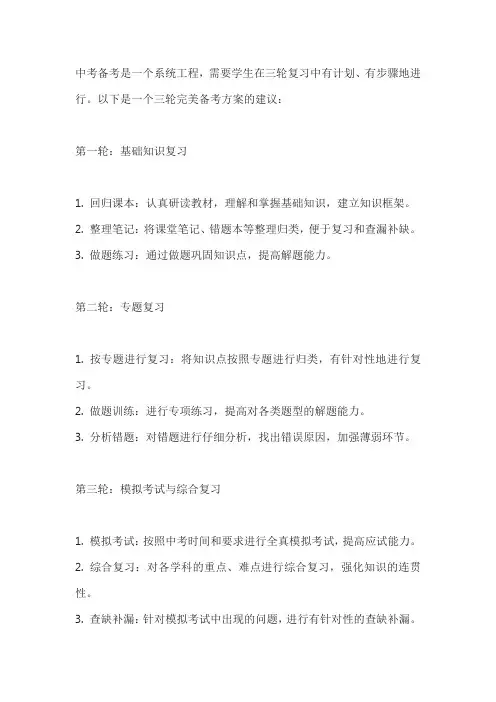 中考备考是一个系统工程，需要学生在三轮复习中有计划、有步骤地进行。以下是一个三轮完美备考方案的建议：

第一轮：基础知识复习

1. 回归课本：认真研读教材，理解和掌握基础知识，建立知识框架。
2. 整理笔记：将课堂笔记、错题本等整理归类，便于复习和查漏补缺。
3. 做题练习：通过做题巩固知识点，提高解题能力。

第二轮：专题复习

1. 按专题进行复习：将知识点按照专题进行归类，有针对性地进行复习。
2. 做题训练：进行专项练习，提高对各类题型的解题能力。
3. 分析错题：对错题进行仔细分析，找出错误原因，加强薄弱环节。

第三轮：模拟考试与综合复习

1. 模拟考试：按照中考时间和要求进行全真模拟考试，提高应试能力。
2. 综合复习：对各学科的重点、难点进行综合复习，强化知识的连贯性。
3. 查缺补漏：针对模拟考试中出现的问题，进行有针对性的查缺补漏。